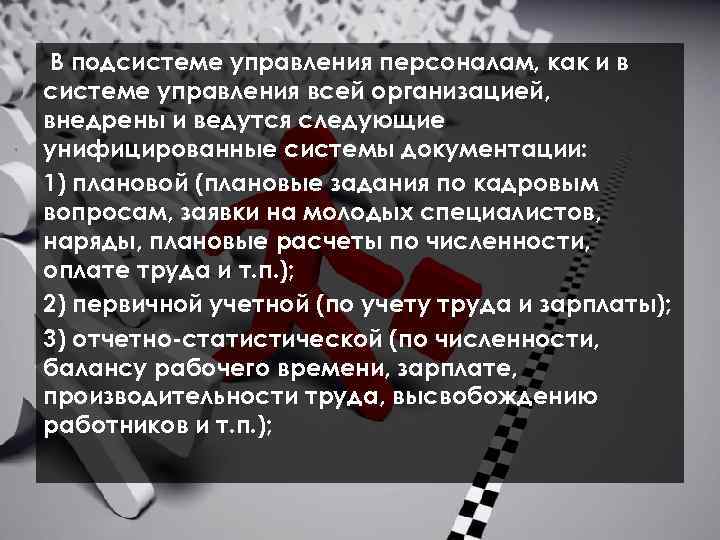 В подсистеме управления персоналам, как и в системе управления всей организацией, внедрены и ведутся следующие унифицированные системы документации:

1) плановой (плановые задания по кадровым вопросам, заявки на молодых специалистов, наряды, плановые расчеты по численности, оплате труда и т.п.);

2) первичной учетной (по учету труда и зарплаты);

3) отчетно-статистической (по численности, балансу рабочего времени, зарплате, производительности труда, высвобождению работников и т.п.);